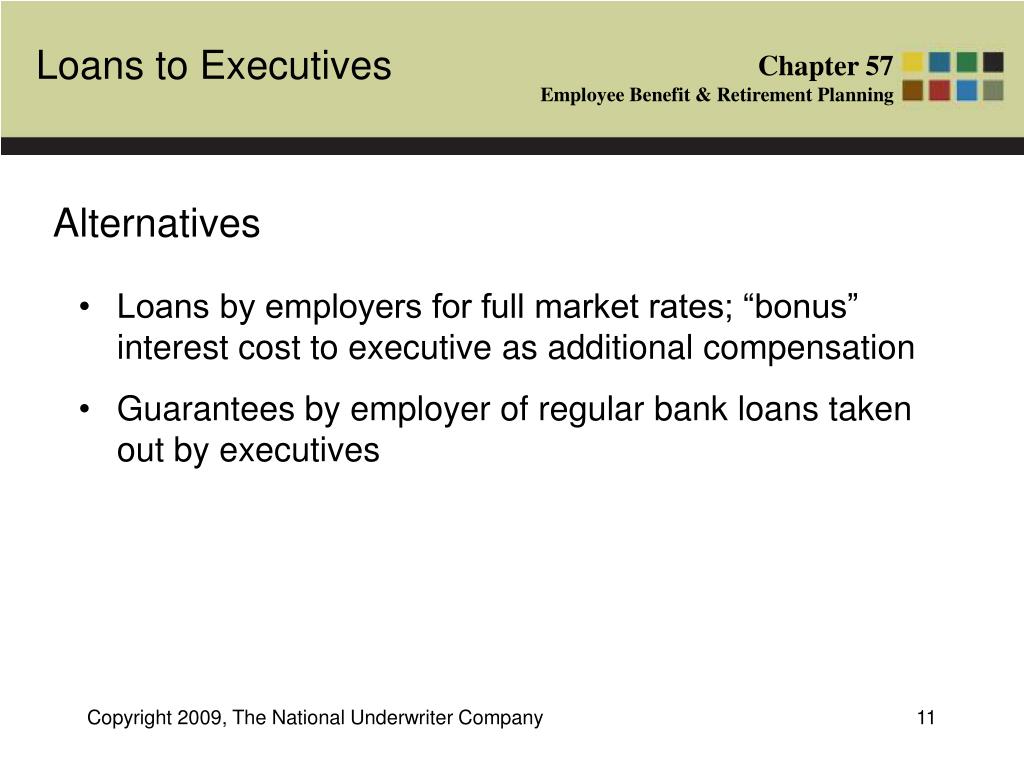 Loans to Executives

Chapter 57
Employee Benefit & Retirement Planning

Alternatives

• Loans by employers for full market rates; “bonus” interest cost to executive as additional compensation

• Guarantees by employer of regular bank loans taken out by executives

Copyright 2009, The National Underwriter Company

11